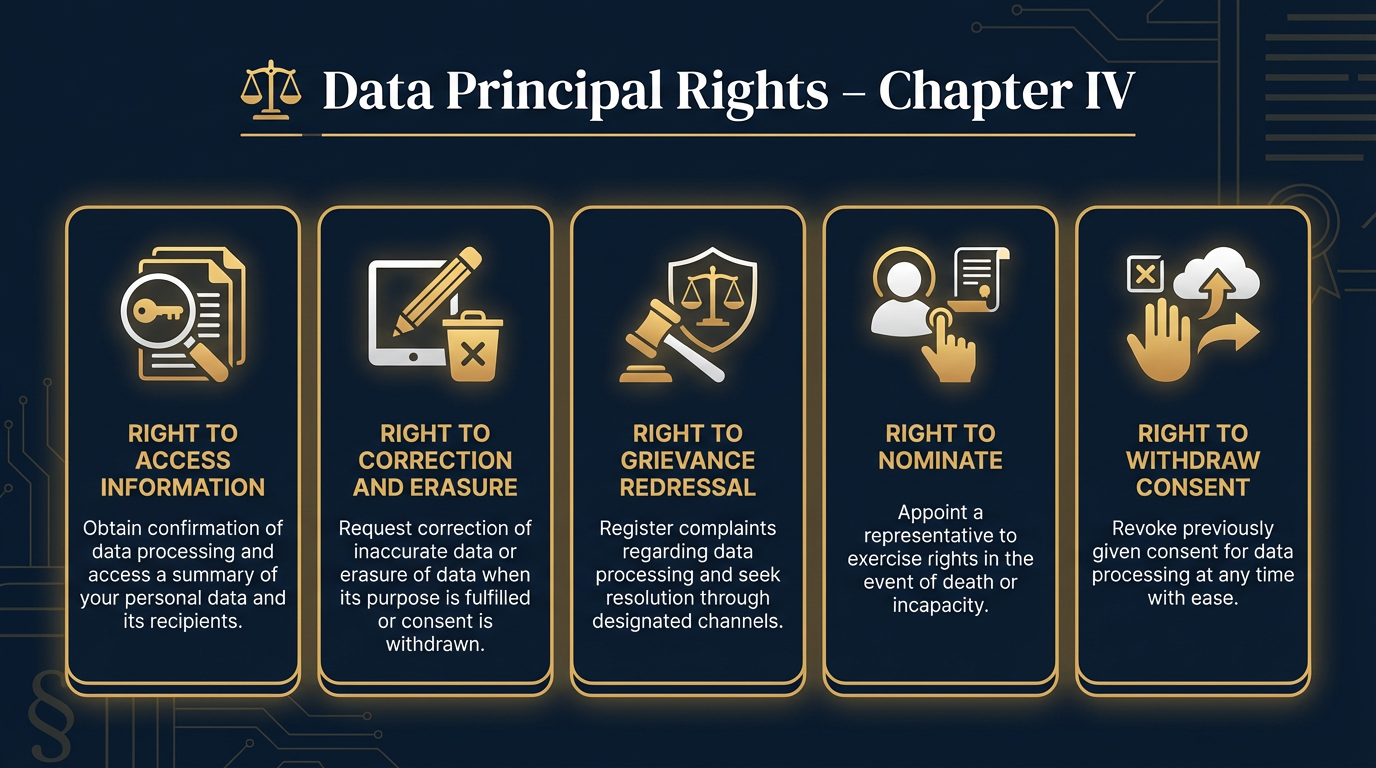 Data Principal Rights – Chapter IV

RIGHT TO ACCESS INFORMATION

Obtain confirmation of data processing and access a summary of your personal data and its recipients.

RIGHT TO CORRECTION AND ERASURE

Request correction of inaccurate data or erasure of data when its purpose is fulfilled or consent is withdrawn.

RIGHT TO GRIEVANCE REDRESSAL

Register complaints regarding data processing and seek resolution through designated channels.

RIGHT TO NOMINATE

Appoint a representative to exercise rights in the event of death or incapacity.

RIGHT TO WITHDRAW CONSENT

Revoke previously given consent for data processing at any time with ease.